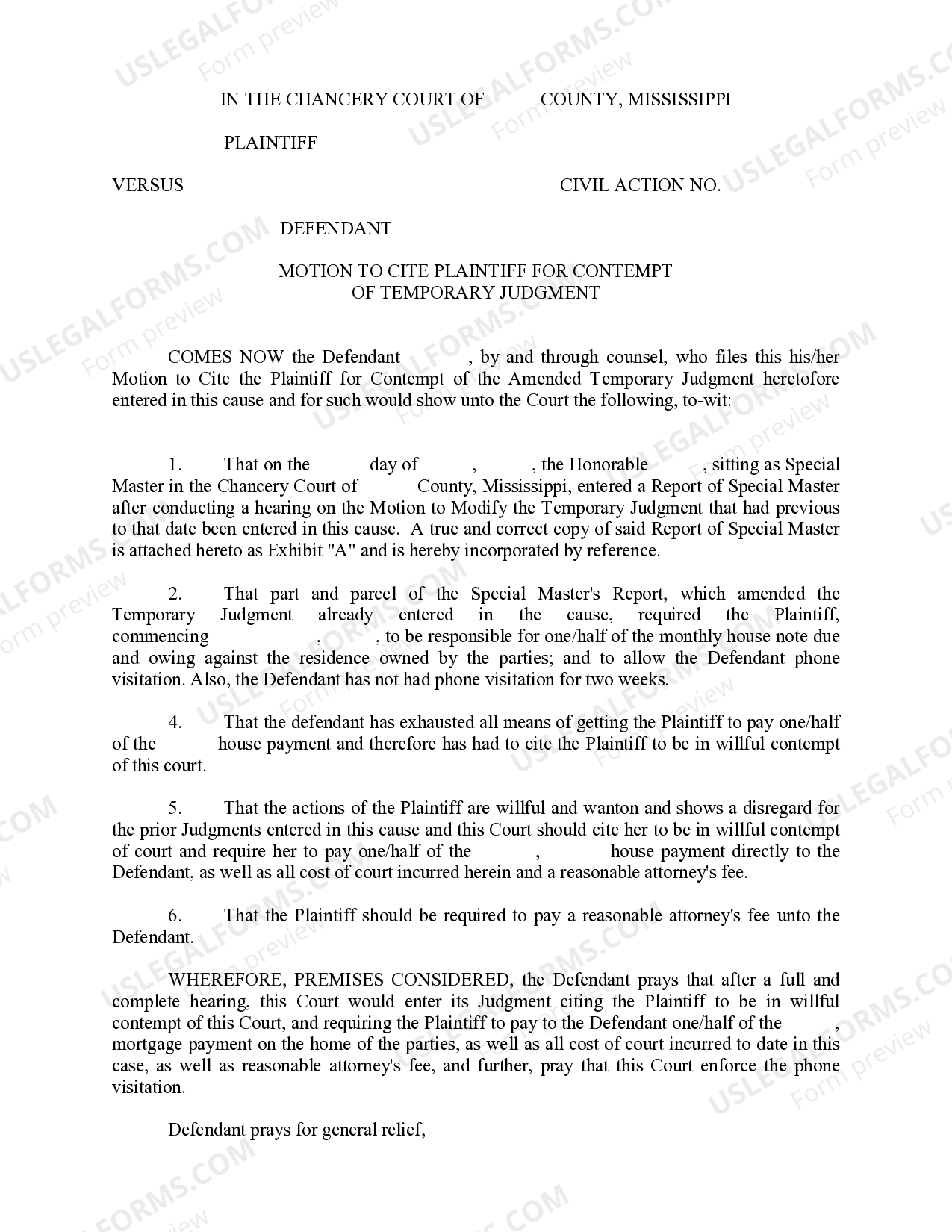 IN THE CHANCERY COURT OF COUNTY, MISSISSIPPI

PLAINTIFF

VERSUS CIVIL ACTION NO.

DEFENDANT

MOTION TO CITE PLAINTIFF FOR CONTEMPT
OF TEMPORARY JUDGMENT

COMES NOW the Defendant , by and through counsel, who files this his/her Motion to Cite the Plaintiff for Contempt of the Amended Temporary Judgment heretofore entered in this cause and for such would show unto the Court the following, to-wit:

1. That on the day of , , the Honorable , sitting as Special Master in the Chancery Court of County, Mississippi, entered a Report of Special Master after conducting a hearing on the Motion to Modify the Temporary Judgment that had previous to that date been entered in this cause. A true and correct copy of said Report of Special Master is attached hereto as Exhibit "A" and is hereby incorporated by reference.

2. That part and parcel of the Special Master's Report, which amended the Temporary Judgment already entered in the cause, required the Plaintiff, commencing , , to be responsible for one/half of the monthly house note due and owing against the residence owned by the parties; and to allow the Defendant phone visitation. Also, the Defendant has not had phone visitation for two weeks.

4. That the defendant has exhausted all means of getting the Plaintiff to pay one/half of the house payment and therefore has had to cite the Plaintiff to be in willful contempt of this court.

5. That the actions of the Plaintiff are willful and wanton and shows a disregard for the prior Judgments entered in this cause and this Court should cite her to be in willful contempt of court and require her to pay one/half of the , house payment directly to the Defendant, as well as all cost of court incurred herein and a reasonable attorney's fee.

6. That the Plaintiff should be required to pay a reasonable attorney's fee unto the Defendant.

WHEREFORE, PREMISES CONSIDERED, the Defendant prays that after a full and complete hearing, this Court would enter its Judgment citing the Plaintiff to be in willful contempt of this Court, and requiring the Plaintiff to pay to the Defendant one/half of the , mortgage payment on the home of the parties, as well as all cost of court incurred to date in this case, as well as reasonable attorney's fee, and further, pray that this Court enforce the phone visitation.

Defendant prays for general relief,

USLEGALFORMS.COM Form preview